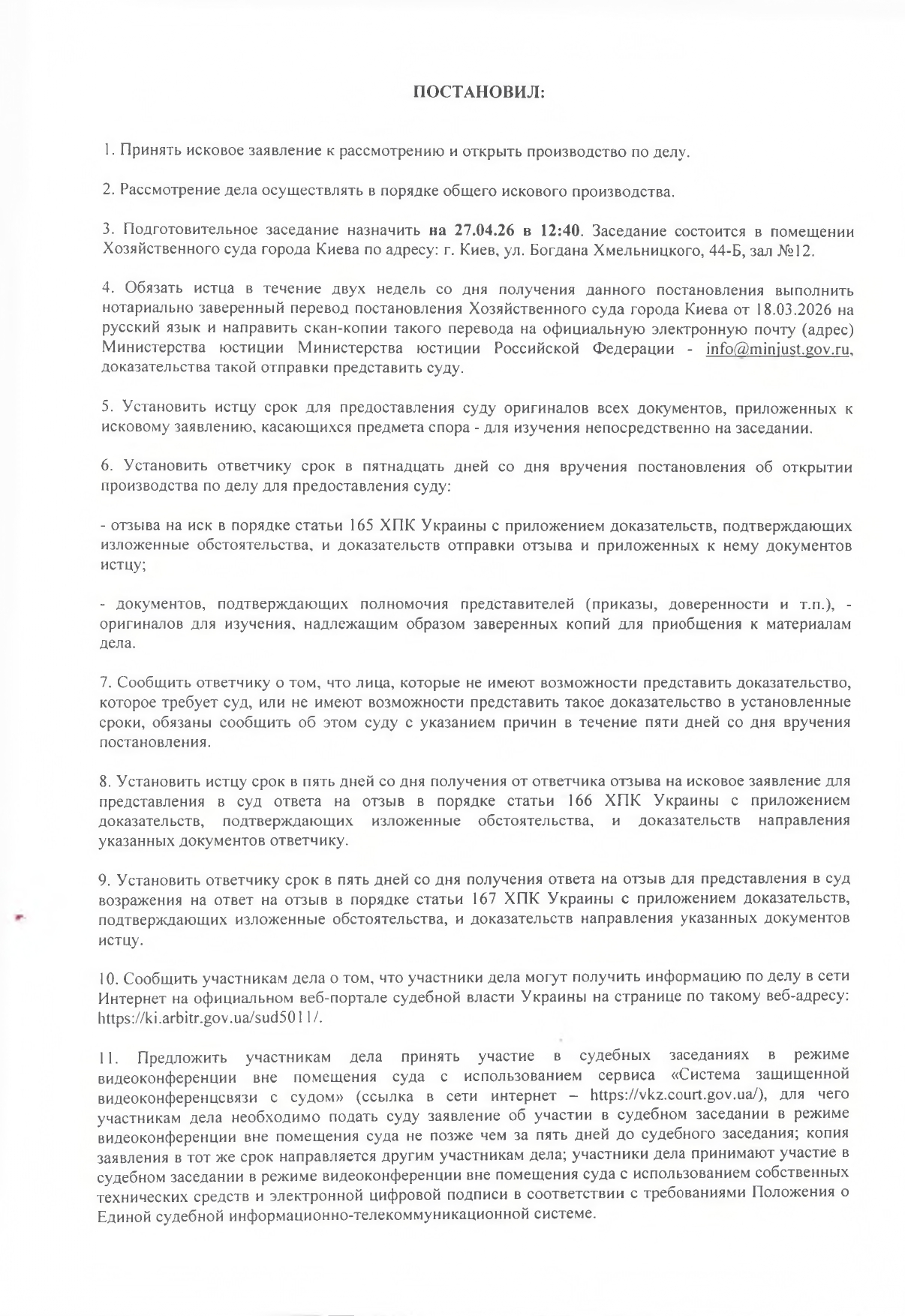 ПОСТАНОВИЛ:

1. Принять исковое заявление к рассмотрению и открыть производство по делу.

2. Рассмотрение дела осуществлять в порядке общего искового производства.

3. Подготовительное заседание назначить на 27.04.26 в 12:40. Заседание состоится в помещении Хозяйственного суда города Киева по адресу: г. Киев, ул. Богдана Хмельницкого, 44-Б, зал №12.

4. Обязать истца в течение двух недель со дня получения данного постановления выполнить нотариально заверенный перевод постановления Хозяйственного суда города Киева от 18.03.2026 на русский язык и направить скан-копии такого перевода на официальную электронную почту (адрес) Министерства юстиции Министерства юстиции Российской Федерации - info@minjust.gov.ru, доказательства такой отправки представить суду.

5. Установить истцу срок для предоставления суду оригиналов всех документов, приложенных к исковому заявлению, касающихся предмета спора - для изучения непосредственно на заседании.

6. Установить ответчику срок в пятнадцать дней со дня вручения постановления об открытии производства по делу для предоставления суду:

- отзыва на иск в порядке статьи 165 ХПК Украины с приложением доказательств, подтверждающих изложенные обстоятельства, и доказательств отправки отзыва и приложенных к нему документов истцу;

- документов, подтверждающих полномочия представителей (приказы, доверенности и т.п.), - оригиналов для изучения, надлежащим образом заверенных копий для приобщения к материалам дела.

7. Сообщить ответчику о том, что лица, которые не имеют возможности представить доказательство, которое требует суд, или не имеют возможности представить такое доказательство в установленные сроки, обязаны сообщить об этом суду с указанием причин в течение пяти дней со дня вручения постановления.

8. Установить истцу срок в пять дней со дня получения от ответчика отзыва на исковое заявление для представления в суд ответа на отзыв в порядке статьи 166 ХПК Украины с приложением доказательств, подтверждающих изложенные обстоятельства, и доказательств направления указанных документов ответчику.

9. Установить ответчику срок в пять дней со дня получения ответа на отзыв для представления в суд возражения на ответ на отзыв в порядке статьи 167 ХПК Украины с приложением доказательств, подтверждающих изложенные обстоятельства, и доказательств направления указанных документов истцу.

10. Сообщить участникам дела о том, что участники дела могут получить информацию по делу в сети Интернет на официальном веб-портале судебной власти Украины на странице по такому веб-адресу: https://ki.arbitr.gov.ua/sud5011/.

11. Предложить участникам дела принять участие в судебных заседаниях в режиме видеоконференции вне помещения суда с использованием сервиса «Система защищенной видеоконференцсвязи с судом» (ссылка в сети интернет – https://vkz.court.gov.ua/), для чего участникам дела необходимо подать суду заявление об участии в судебном заседании в режиме видеоконференции вне помещения суда не позже чем за пять дней до судебного заседания; копия заявления в тот же срок направляется другим участникам дела; участники дела принимают участие в судебном заседании в режиме видеоконференции вне помещения суда с использованием собственных технических средств и электронной цифровой подписи в соответствии с требованиями Положения о Единой судебной информационно-телекоммуникационной системе.